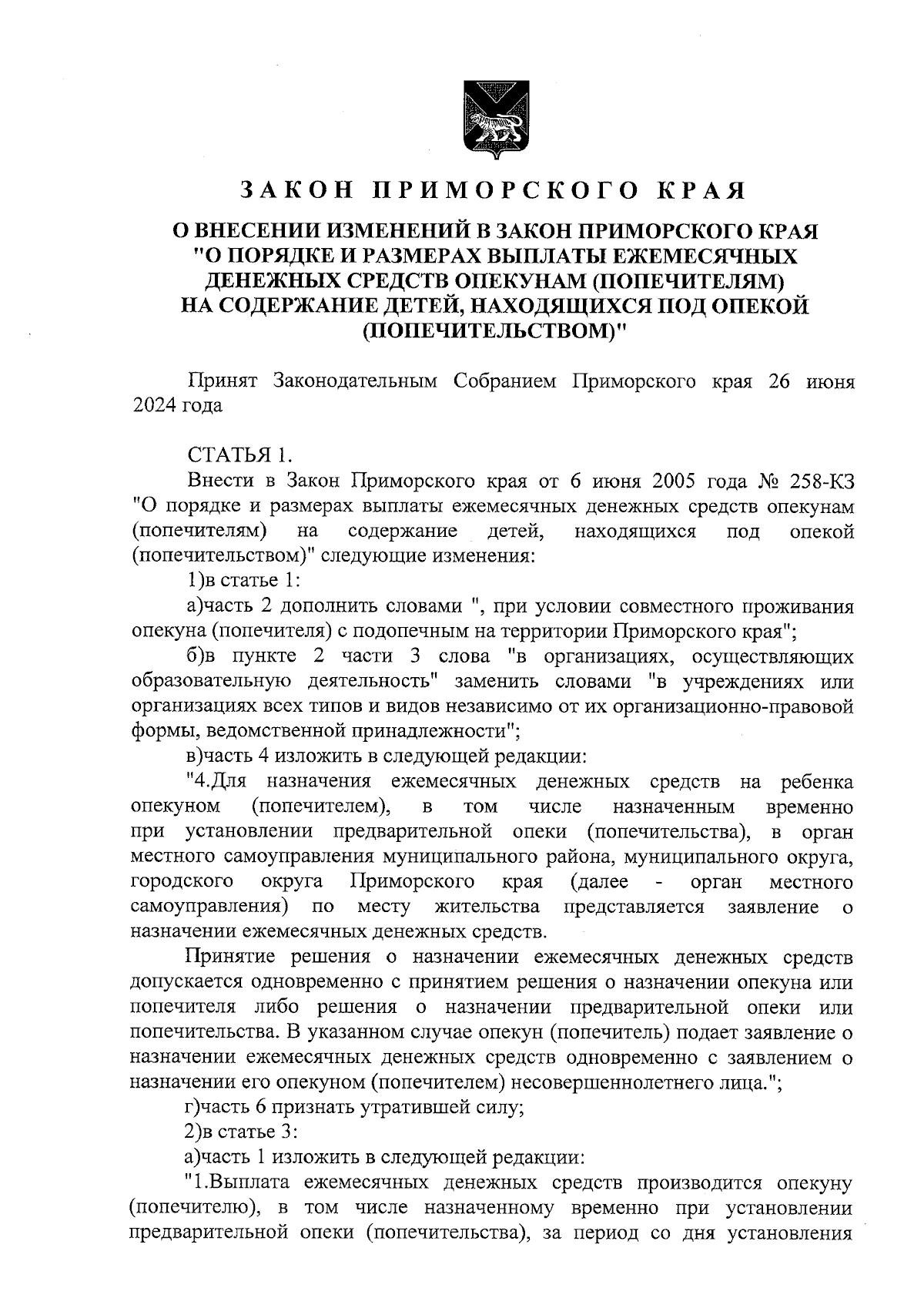 ЗАКОН ПРИМОРСКОГО КРАЯ

О ВНЕСЕНИИ ИЗМЕНЕНИЙ В ЗАКОН ПРИМОРСКОГО КРАЯ "О ПОРЯДКЕ И РАЗМЕРАХ ВЫПЛАТЫ ЕЖЕМЕСЯЧНЫХ ДЕНЕЖНЫХ СРЕДСТВ ОПЕКУНАМ (ПОПЕЧИТЕЛЯМ) НА СОДЕРЖАНИЕ ДЕТЕЙ, НАХОДЯЩИХСЯ ПОД ОПЕКОЙ (ПОПЕЧИТЕЛЬСТВОМ)"

Принят Законодательным Собранием Приморского края 26 июня 2024 года

СТАТЬЯ 1.

Внести в Закон Приморского края от 6 июня 2005 года № 258-КЗ "О порядке и размерах выплаты ежемесячных денежных средств опекунам (попечителям) на содержание детей, находящихся под опекой (попечительством)" следующие изменения:

1)в статье 1:

а)часть 2 дополнить словами ", при условии совместного проживания опекуна (попечителя) с подопечным на территории Приморского края";

б)в пункте 2 части 3 слова "в организациях, осуществляющих образовательную деятельность" заменить словами "в учреждениях или организациях всех типов и видов независимо от их организационно-правовой формы, ведомственной принадлежности";

в)часть 4 изложить в следующей редакции:

"4.Для назначения ежемесячных денежных средств на ребенка опекуном (попечителем), в том числе назначенным временно при установлении предварительной опеки (попечительства), в орган местного самоуправления муниципального района, муниципального округа, городского округа Приморского края (далее - орган местного самоуправления) по месту жительства представляется заявление о назначении ежемесячных денежных средств.

Принятие решения о назначении ежемесячных денежных средств допускается одновременно с принятием решения о назначении опекуна или попечителя либо решения о назначении предварительной опеки или попечительства. В указанном случае опекун (попечитель) подает заявление о назначении ежемесячных денежных средств одновременно с заявлением о назначении его опекуном (попечителем) несовершеннолетнего лица.";

г)часть 6 признать утратившей силу;

2)в статье 3:

а)часть 1 изложить в следующей редакции:

"1.Выплата ежемесячных денежных средств производится опекуну (попечителю), в том числе назначенному временно при установлении предварительной опеки (попечительства), за период со дня установления